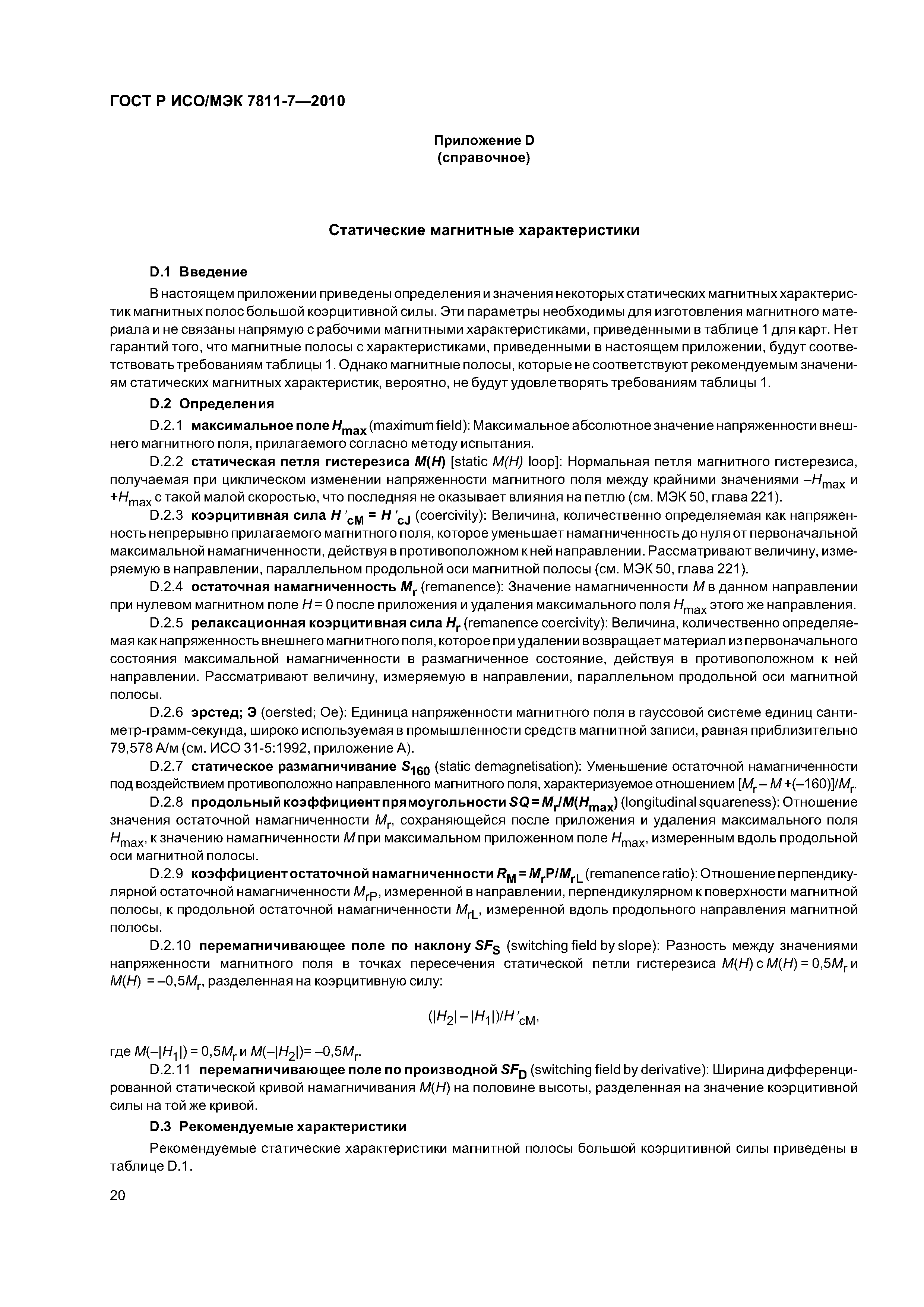 ГОСТ Р ИСО/МЭК 7811-7—2010

Приложение D
(справочное)

Статические магнитные характеристики

D.1 Введение

В настоящем приложении приведены определения и значения некоторых статических магнитных характеристик магнитных полос большой коэрцитивной силы. Эти параметры необходимы для изготовления магнитного материала и не связаны напрямую с рабочими магнитными характеристиками, приведенными в таблице 1 для карт. Нет гарантий того, что магнитные полосы с характеристиками, приведенными в настоящем приложении, будут соответствовать требованиям таблицы 1. Однако магнитные полосы, которые не соответствуют рекомендуемым значениям статических магнитных характеристик, вероятно, не будут удовлетворять требованиям таблицы 1.

D.2 Определения

D.2.1 максимальное поле $H_{max}$ (maximum field): Максимальное абсолютное значение напряженности внешнего магнитного поля, прилагаемого согласно методу испытания.

D.2.2 статическая петля гистерезиса $M(H)$ [static $M(H)$ loop]: Нормальная петля магнитного гистерезиса, получаемая при циклическом изменении напряженности магнитного поля между крайними значениями $-H_{max}$ и $+H_{max}$ с такой малой скоростью, что последняя не оказывает влияния на петлю (см. МЭК 50, глава 221).

D.2.3 коэрцитивная сила $H'_{cM} = H'_{cJ}$ (coercivity): Величина, количественно определяемая как напряженность непрерывно прилагаемого магнитного поля, которое уменьшает намагниченность до нуля от первоначальной максимальной намагниченности, действуя в противоположном к ней направлении. Рассматривают величину, измеряемую в направлении, параллельном продольной оси магнитной полосы (см. МЭК 50, глава 221).

D.2.4 остаточная намагниченность $M_r$ (remanence): Значение намагниченности $M$ в данном направлении при нулевом магнитном поле $H = 0$ после приложения и удаления максимального поля $H_{max}$ этого же направления.

D.2.5 релаксационная коэрцитивная сила $H_r$ (remanence coercivity): Величина, количественно определяемая как напряженность внешнего магнитного поля, которое при удалении возвращает материал из первоначального состояния максимальной намагниченности в размагниченное состояние, действуя в противоположном к ней направлении. Рассматривают величину, измеряемую в направлении, параллельном продольной оси магнитной полосы.

D.2.6 эрстед; Э (oersted; Oe): Единица напряженности магнитного поля в гауссовой системе единиц сантиметр-грамм-секунда, широко используемая в промышленности средств магнитной записи, равная приблизительно 79,578 А/м (см. ИСО 31-5:1992, приложение А).

D.2.7 статическое размагничивание $S_{160}$ (static demagnetisation): Уменьшение остаточной намагниченности под воздействием противоположно направленного магнитного поля, характеризуемое отношением $[M_r - M+(-160)]/M_r$.

D.2.8 продольный коэффициент прямоугольности $SQ = M_r/M(H_{max})$ (longitudinal squareness): Отношение значения остаточной намагниченности $M_r$, сохраняющейся после приложения и удаления максимального поля $H_{max}$, к значению намагниченности $M$ при максимальном приложенном поле $H_{max}$, измеренным вдоль продольной оси магнитной полосы.

D.2.9 коэффициент остаточной намагниченности $R_M = M_rP/M_{rL}$ (remanence ratio): Отношение перпендикулярной остаточной намагниченности $M_{rP}$, измеренной в направлении, перпендикулярном к поверхности магнитной полосы, к продольной остаточной намагниченности $M_{rL}$, измеренной вдоль продольного направления магнитной полосы.

D.2.10 перемагничивающее поле по наклону $SF_S$ (switching field by slope): Разность между значениями напряженности магнитного поля в точках пересечения статической петли гистерезиса $M(H)$ с $M(H) = 0,5M_r$ и $M(H) = -0,5M_r$, разделенная на коэрцитивную силу:

$(|H_2| - |H_1|)/H'_{cM}$,

где $M(-|H_1|) = 0,5M_r$ и $M(-|H_2|) = -0,5M_r$.

D.2.11 перемагничивающее поле по производной $SF_D$ (switching field by derivative): Ширина дифференцированной статической кривой намагничивания $M(H)$ на половине высоты, разделенная на значение коэрцитивной силы на той же кривой.

D.3 Рекомендуемые характеристики

Рекомендуемые статические характеристики магнитной полосы большой коэрцитивной силы приведены в таблице D.1.

20